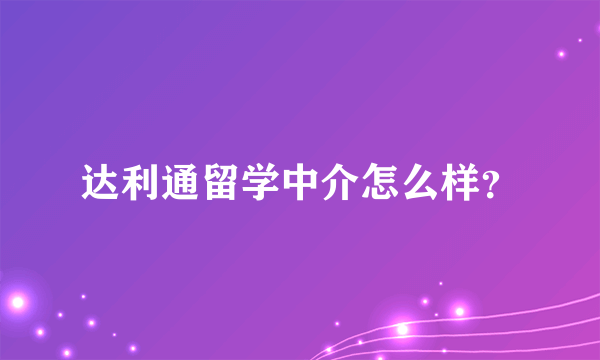 达利通留学中介怎么样?